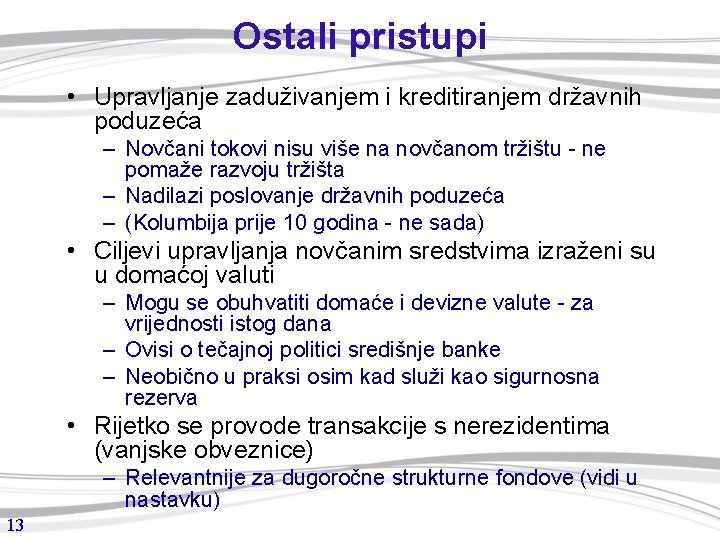 Ostali pristupi

• Upravljanje zaduživanjem i kreditiranjem državnih poduzeća
– Novčani tokovi nisu više na novčanom tržištu - ne pomaže razvoju tržišta
– Nadilazi poslovanje državnih poduzeća
– (Kolumbija prije 10 godina - ne sada)

• Ciljevi upravljanja novčanim sredstvima izraženi su u domaćoj valuti
– Mogu se obuhvatiti domaće i devizne valute - za vrijednosti istog dana
– Ovisi o tečajnoj politici središnje banke
– Neobično u praksi osim kad služi kao sigurnosna rezerva

• Rijetko se provode transakcije s nerezidentima (vanjske obveznice)
– Relevantnije za dugoročne strukturne fondove (vidi u nastavku)

13